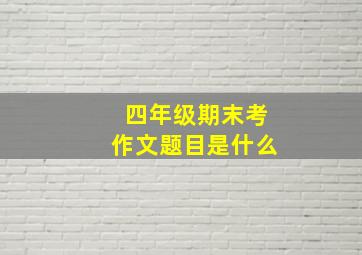 四年级期末考
作文题目是什么